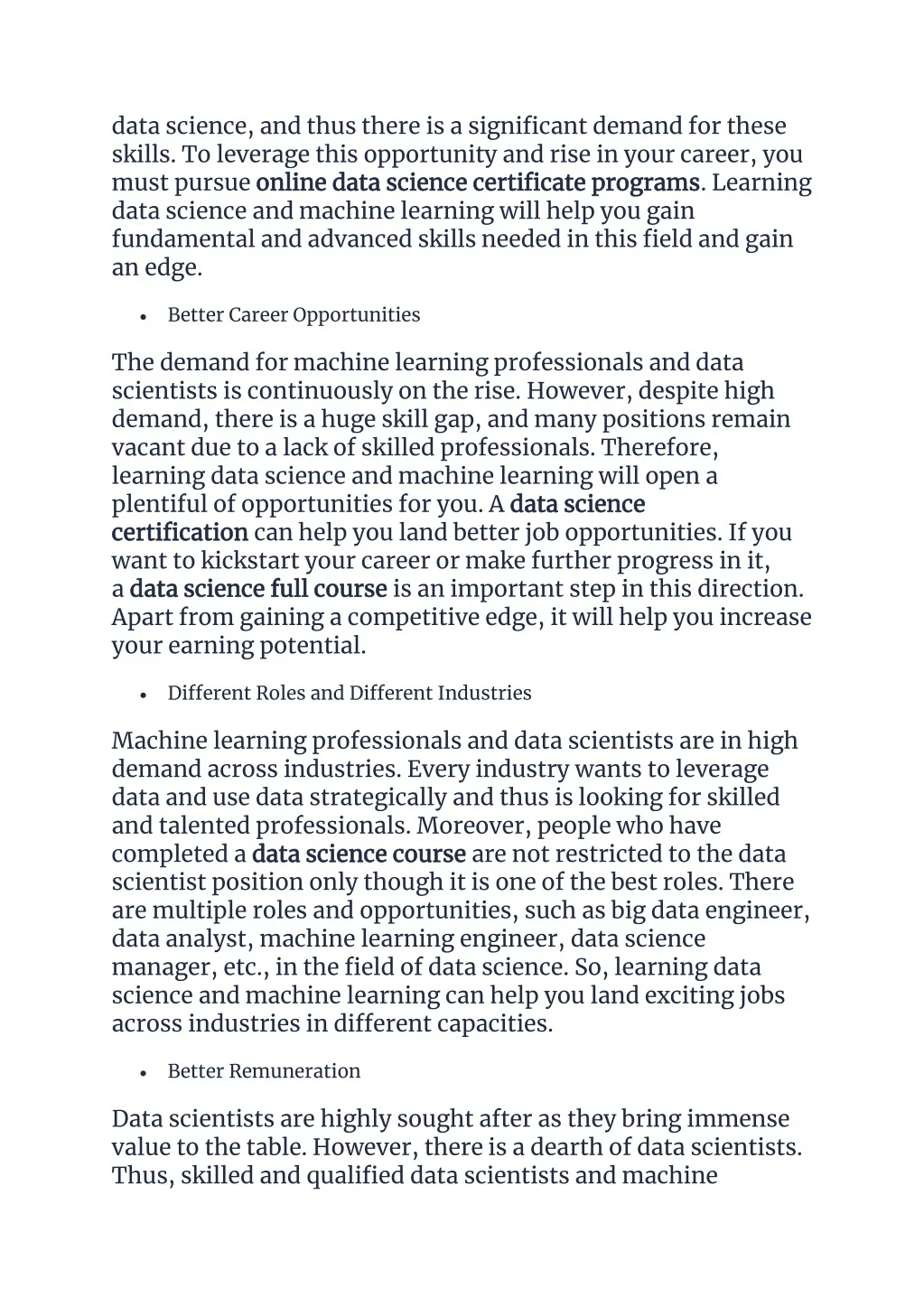 data science, and thus there is a significant demand for these skills. To leverage this opportunity and rise in your career, you must pursue online data science certificate programs. Learning data science and machine learning will help you gain fundamental and advanced skills needed in this field and gain an edge.

• Better Career Opportunities

The demand for machine learning professionals and data scientists is continuously on the rise. However, despite high demand, there is a huge skill gap, and many positions remain vacant due to a lack of skilled professionals. Therefore, learning data science and machine learning will open a plentiful of opportunities for you. A data science certification can help you land better job opportunities. If you want to kickstart your career or make further progress in it, a data science full course is an important step in this direction. Apart from gaining a competitive edge, it will help you increase your earning potential.

• Different Roles and Different Industries

Machine learning professionals and data scientists are in high demand across industries. Every industry wants to leverage data and use data strategically and thus is looking for skilled and talented professionals. Moreover, people who have completed a data science course are not restricted to the data scientist position only though it is one of the best roles. There are multiple roles and opportunities, such as big data engineer, data analyst, machine learning engineer, data science manager, etc., in the field of data science. So, learning data science and machine learning can help you land exciting jobs across industries in different capacities.

• Better Remuneration

Data scientists are highly sought after as they bring immense value to the table. However, there is a dearth of data scientists. Thus, skilled and qualified data scientists and machine